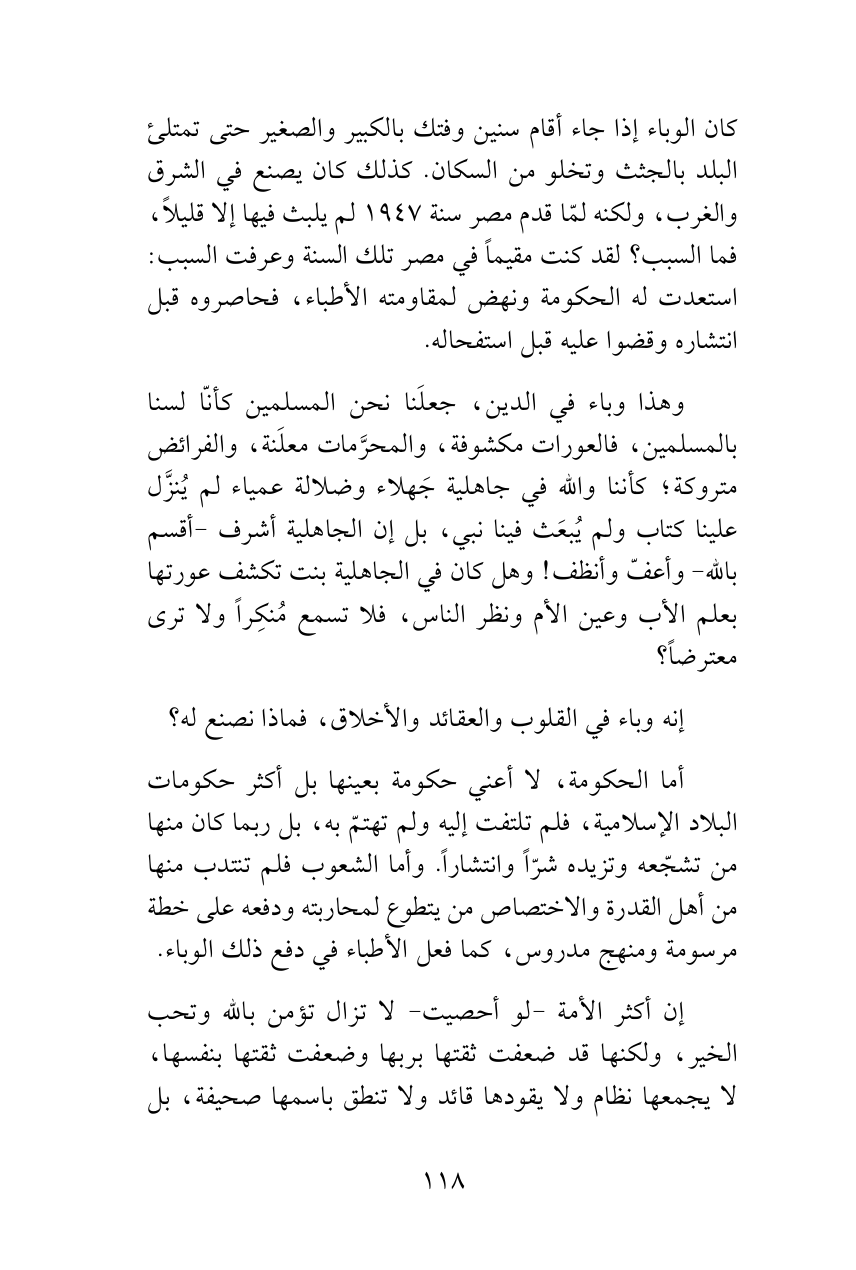 كان الوباء إذا جاء أقام سنين وفتك بالكبير والصغير حتى تمتلئ البلد بالجثث وتخلو من السكان. كذلك كان يصنع في الشرق والغرب، ولكنه لمّا قدم مصر سنة ١٩٤٧ لم يلبث فيها إلا قليلاً، فما السبب؟ لقد كنت مقيماً في مصر تلك السنة وعرفت السبب: استعدت له الحكومة ونهض لمقاومته الأطباء، فحاصروه قبل انتشاره وقضوا عليه قبل استفحاله.

وهذا وباء في الدين، جعلَنا نحن المسلمين كأنّا لسنا بالمسلمين، فالعورات مكشوفة، والمحرَّمات معلَنة، والفرائض متروكة؛ كأننا والله في جاهلية جَهلاء وضلالة عمياء لم يُنزَّل علينا كتاب ولم يُبعَث فينا نبي، بل إن الجاهلية أشرف -أقسم بالله- وأعفّ وأنظف! وهل كان في الجاهلية بنت تكشف عورتها بعلم الأب وعين الأم ونظر الناس، فلا تسمع مُنكِراً ولا ترى معترضاً؟

إنه وباء في القلوب والعقائد والأخلاق، فماذا نصنع له؟

أما الحكومة، لا أعني حكومة بعينها بل أكثر حكومات البلاد الإسلامية، فلم تلتفت إليه ولم تهتمّ به، بل ربما كان منها من تشجّعه وتزيده شرّاً وانتشاراً. وأما الشعوب فلم تنتدب منها من أهل القدرة والاختصاص من يتطوع لمحاربته ودفعه على خطة مرسومة ومنهج مدروس، كما فعل الأطباء في دفع ذلك الوباء.

إن أكثر الأمة -لو أحصيت- لا تزال تؤمن بالله وتحب الخير، ولكنها قد ضعفت ثقتها بربها وضعفت ثقتها بنفسها، لا يجمعها نظام ولا يقودها قائد ولا تنطق باسمها صحيفة، بل

١١٨